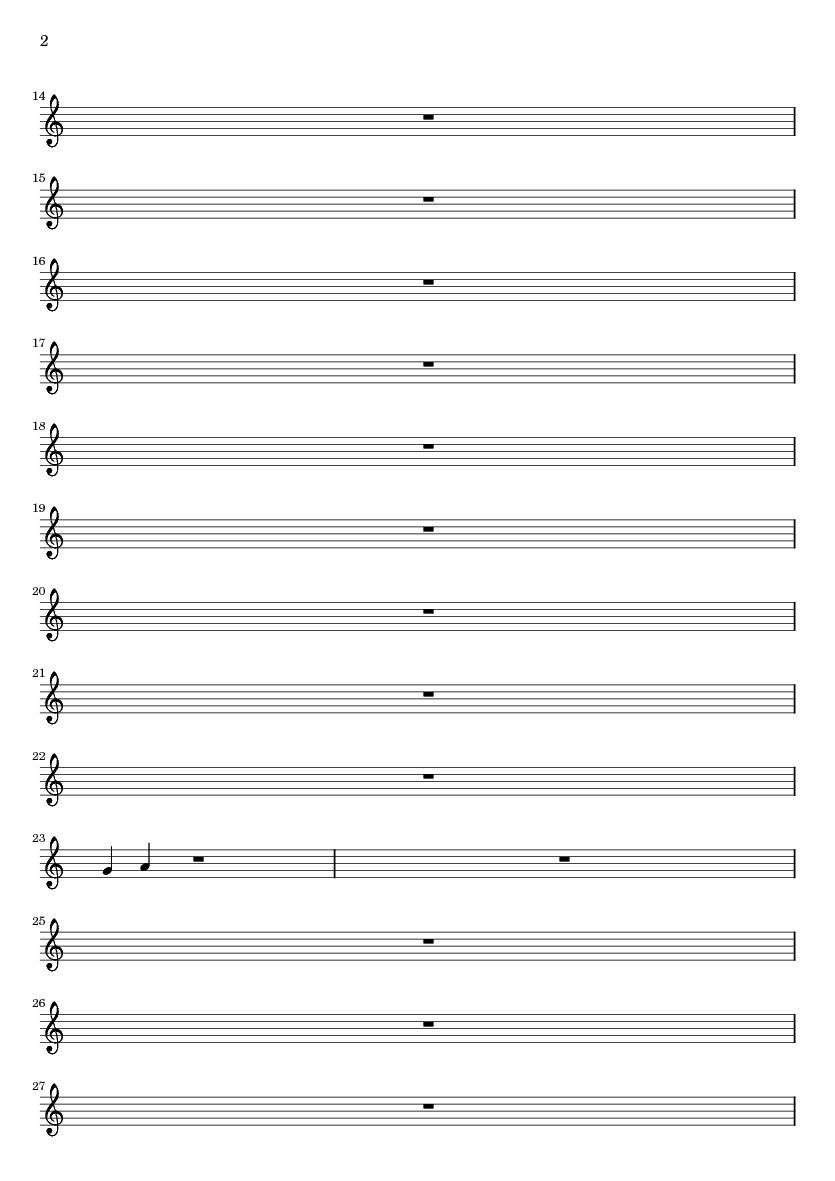 2

14

15

16

17

18

19

20

21

22

23

25

26

27